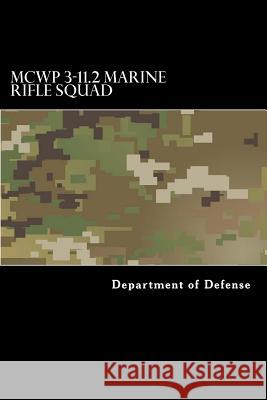 MCWP 3-11.2 MARINE RIFLE SQUAD

Department of Defense

Kraina Książek